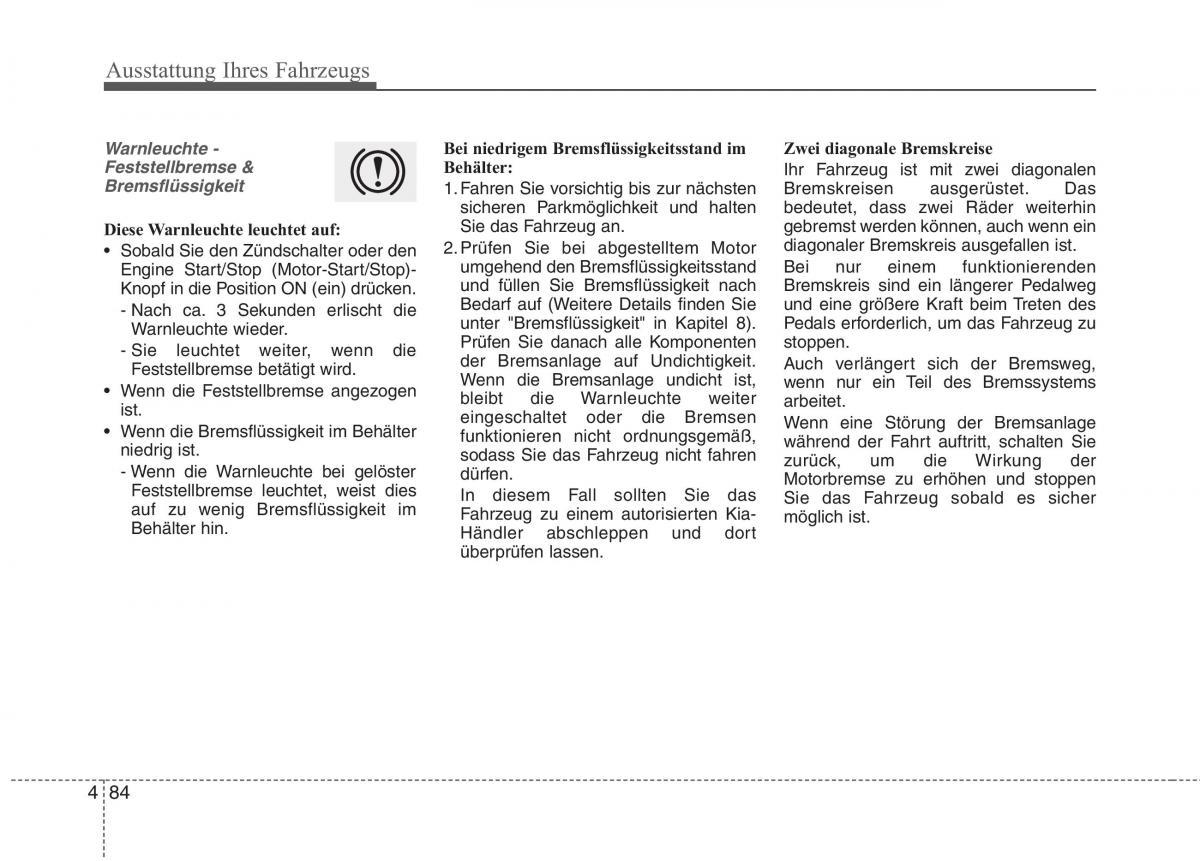 Ausstattung Ihres Fahrzeugs

Warnleuchte - Feststellbremse & Bremsflüssigkeit

Diese Warnleuchte leuchtet auf:

• Sobald Sie den Zündschalter oder den Engine Start/Stop (Motor-Start/Stop)-Knopf in die Position ON (ein) drücken.
- Nach ca. 3 Sekunden erlischt die Warnleuchte wieder.
- Sie leuchtet weiter, wenn die Feststellbremse betätigt wird.
• Wenn die Feststellbremse angezogen ist.
• Wenn die Bremsflüssigkeit im Behälter niedrig ist.
- Wenn die Warnleuchte bei gelöster Feststellbremse leuchtet, weist dies auf zu wenig Bremsflüssigkeit im Behälter hin.

Bei niedrigem Bremsflüssigkeitsstand im Behälter:

1. Fahren Sie vorsichtig bis zur nächsten sicheren Parkmöglichkeit und halten Sie das Fahrzeug an.
2. Prüfen Sie bei abgestelltem Motor umgehend den Bremsflüssigkeitsstand und füllen Sie Bremsflüssigkeit nach Bedarf auf (Weitere Details finden Sie unter "Bremsflüssigkeit" in Kapitel 8). Prüfen Sie danach alle Komponenten der Bremsanlage auf Undichtigkeit. Wenn die Bremsanlage undicht ist, bleibt die Warnleuchte weiter eingeschaltet oder die Bremsen funktionieren nicht ordnungsgemäß, sodass Sie das Fahrzeug nicht fahren dürfen.
In diesem Fall sollten Sie das Fahrzeug zu einem autorisierten Kia-Händler abschleppen und dort überprüfen lassen.

Zwei diagonale Bremskreise

Ihr Fahrzeug ist mit zwei diagonalen Bremskreisen ausgerüstet. Das bedeutet, dass zwei Räder weiterhin gebremst werden können, auch wenn ein diagonaler Bremskreis ausgefallen ist.

Bei nur einem funktionierenden Bremskreis sind ein längerer Pedalweg und eine größere Kraft beim Treten des Pedals erforderlich, um das Fahrzeug zu stoppen.

Auch verlängert sich der Bremsweg, wenn nur ein Teil des Bremssystems arbeitet.

Wenn eine Störung der Bremsanlage während der Fahrt auftritt, schalten Sie zurück, um die Wirkung der Motorbremse zu erhöhen und stoppen Sie das Fahrzeug sobald es sicher möglich ist.

4 84